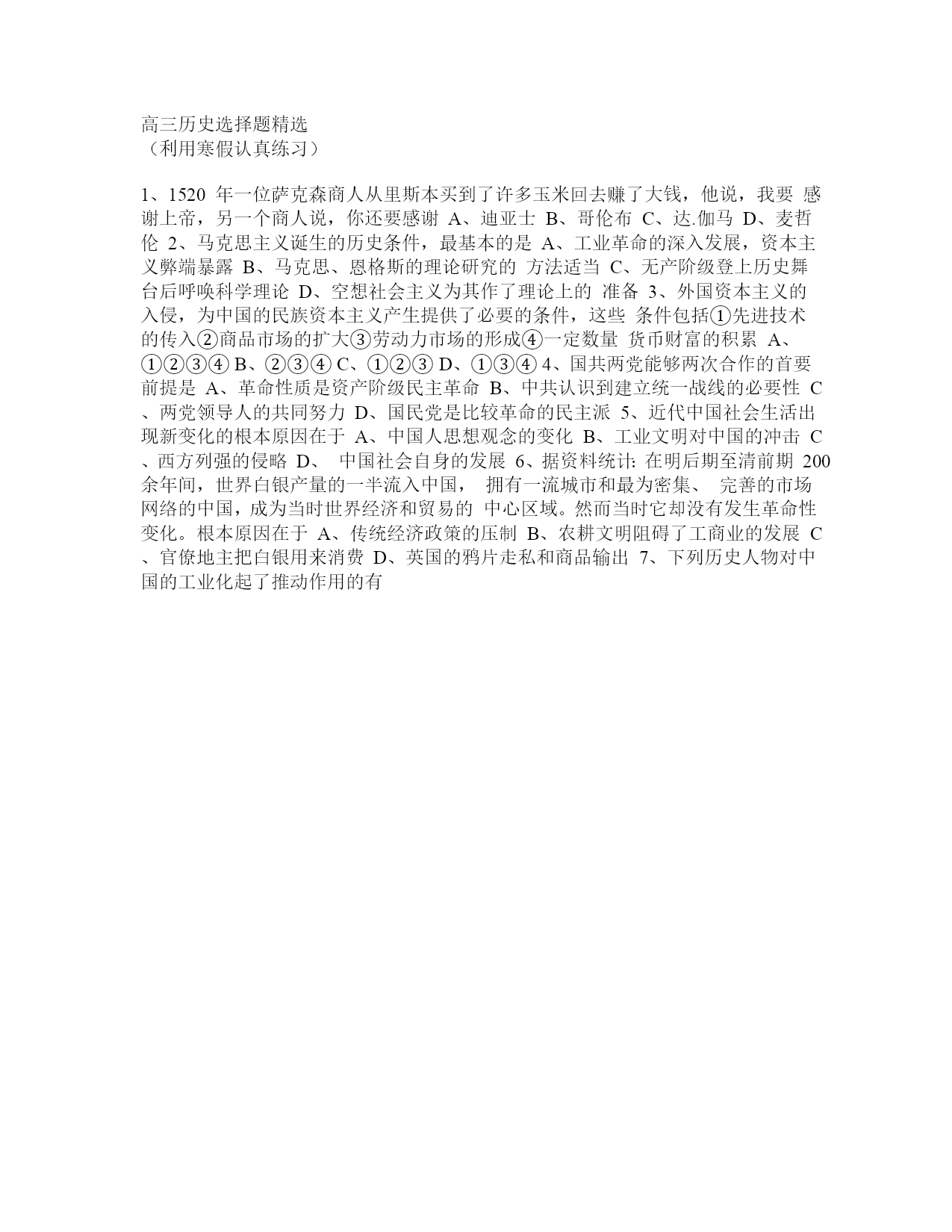 高三历史选择题精选
（利用寒假认真练习）

1、1520 年一位萨克森商人从里斯本买到了许多玉米回去赚了大钱，他说，我要 感谢上帝，另一个商人说，你还要感谢 A、迪亚士 B、哥伦布 C、达.伽马 D、麦哲伦 2、马克思主义诞生的历史条件，最基本的是 A、工业革命的深入发展，资本主义弊端暴露 B、马克思、恩格斯的理论研究的 方法适当 C、无产阶级登上历史舞台后呼唤科学理论 D、空想社会主义为其作了理论上的 准备 3、外国资本主义的入侵，为中国的民族资本主义产生提供了必要的条件，这些 条件包括①先进技术的传入②商品市场的扩大③劳动力市场的形成④一定数量 货币财富的积累 A、①②③④ B、②③④ C、①②③ D、①③④ 4、国共两党能够两次合作的首要前提是 A、革命性质是资产阶级民主革命 B、中共认识到建立统一战线的必要性 C、两党领导人的共同努力 D、国民党是比较革命的民主派 5、近代中国社会生活出现新变化的根本原因在于 A、中国人思想观念的变化 B、工业文明对中国的冲击 C、西方列强的侵略 D、 中国社会自身的发展 6、据资料统计: 在明后期至清前期 200 余年间，世界白银产量的一半流入中国， 拥有一流城市和最为密集、 完善的市场网络的中国，成为当时世界经济和贸易的 中心区域。然而当时它却没有发生革命性变化。根本原因在于 A、传统经济政策的压制 B、农耕文明阻碍了工商业的发展 C、官僚地主把白银用来消费 D、英国的鸦片走私和商品输出 7、下列历史人物对中国的工业化起了推动作用的有